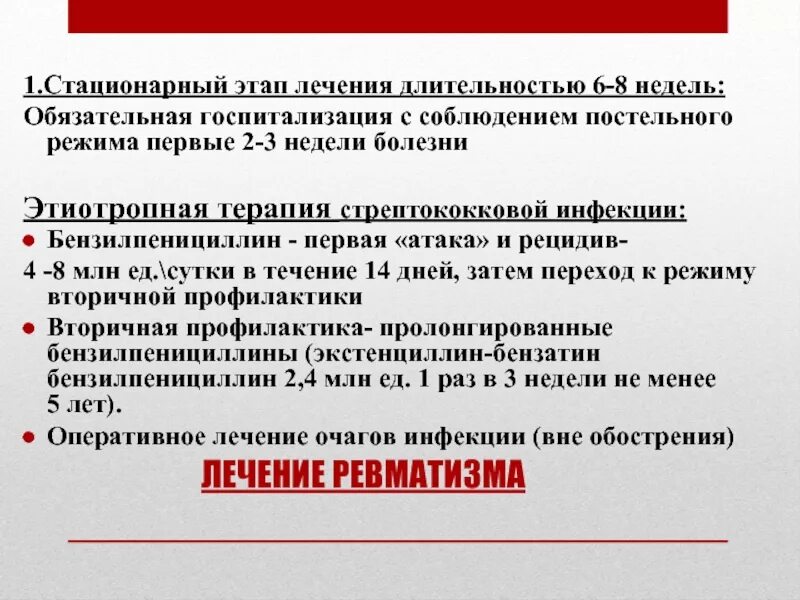 1.Стационарный этап лечения длительностью 6-8 недель:
Обязательная госпитализация с соблюдением постельного режима первые 2-3 недели болезни

Этиотропная терапия стрептококковой инфекции:
● Бензилпенициллин - первая «атака» и рецидив-
4 -8 млн ед.\сутки в течение 14 дней, затем переход к режиму вторичной профилактики
● Вторичная профилактика- пролонгированные бензилпенициллины (экстенциллин-бензатин бензилпенициллин 2,4 млн ед. 1 раз в 3 недели не менее 5 лет).
● Оперативное лечение очагов инфекции (вне обострения)

ЛЕЧЕНИЕ РЕВМАТИЗМА